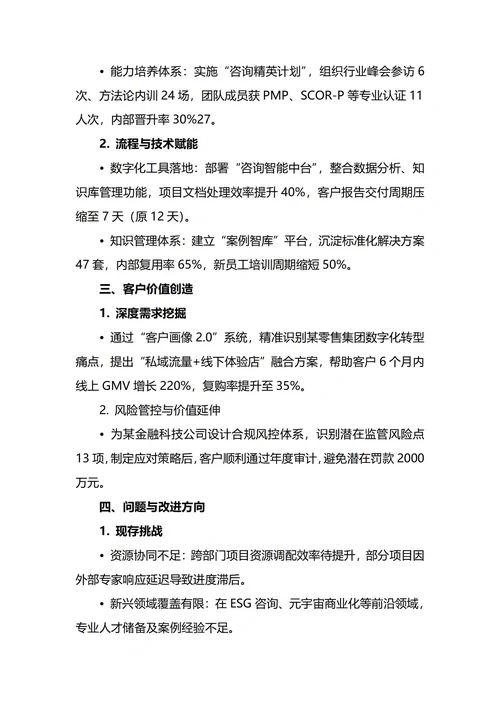 • 能力培养体系：实施“咨询精英计划”，组织行业峰会参访 6 次、方法论内训 24 场，团队成员获 PMP、SCOR-P 等专业认证 11 人次，内部晋升率 30%27。

2. 流程与技术赋能

• 数字化工具落地：部署“咨询智能中台”，整合数据分析、知识库管理功能，项目文档处理效率提升 40%，客户报告交付周期压缩至 7 天（原 12 天）。

• 知识管理体系：建立“案例智库”平台，沉淀标准化解决方案 47 套，内部复用率 65%，新员工培训周期缩短 50%。

三、客户价值创造

1. 深度需求挖掘

• 通过“客户画像 2.0”系统，精准识别某零售集团数字化转型痛点，提出“私域流量+线下体验店”融合方案，帮助客户 6 个月内线上 GMV 增长 220%，复购率提升至 35%。

2. 风险管控与价值延伸

• 为某金融科技公司设计合规风控体系，识别潜在监管风险点 13 项，制定应对策略后，客户顺利通过年度审计，避免潜在罚款 2000 万元。

四、问题与改进方向

1. 现存挑战

• 资源协同不足：跨部门项目资源调配效率待提升，部分项目因外部专家响应延迟导致进度滞后。

• 新兴领域覆盖有限：在 ESG 咨询、元宇宙商业化等前沿领域，专业人才储备及案例经验不足。